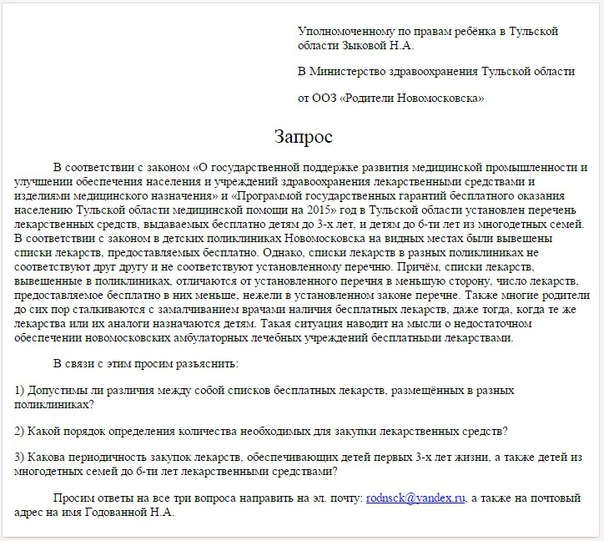 Уполномоченному по правам ребёнка в Тульской области Зыковой Н.А.

В Министерство здравоохранения Тульской области

от ООЗ «Родители Новомосковска»

Запрос

В соответствии с законом «О государственной поддержке развития медицинской промышленности и улучшении обеспечения населения и учреждений здравоохранения лекарственными средствами и изделиями медицинского назначения» и «Программой государственных гарантий бесплатного оказания населению Тульской области медицинской помощи на 2015» год в Тульской области установлен перечень лекарственных средств, выдаваемых бесплатно детям до 3-х лет, и детям до 6-ти лет из многодетных семей. В соответствии с законом в детских поликлиниках Новомосковска на видных местах были вывешены списки лекарств, предоставляемых бесплатно. Однако, списки лекарств в разных поликлиниках не соответствуют друг другу и не соответствуют установленному перечню. Причём, списки лекарств, вывешенные в поликлиниках, отличаются от установленного перечня в меньшую сторону, число лекарств, предоставляемое бесплатно в них меньше, нежели в установленном законе перечне. Также многие родители до сих пор сталкиваются с замалчиванием врачами наличия бесплатных лекарств, даже тогда, когда те же лекарства или их аналоги назначаются детям. Такая ситуация наводит на мысли о недостаточном обеспечении новомосковских амбулаторных лечебных учреждений бесплатными лекарствами.

В связи с этим просим разъяснить:

1) Допустимы ли различия между собой списков бесплатных лекарств, размещённых в разных поликлиниках?

2) Какой порядок определения количества необходимых для закупки лекарственных средств?

3) Какова периодичность закупок лекарств, обеспечивающих детей первых 3-х лет жизни, а также детей из многодетных семей до 6-ти лет лекарственными средствами?

Просим ответы на все три вопроса направить на эл. почту: rodnsck@yandex.ru, а также на почтовый адрес на имя Годованной Н.А.